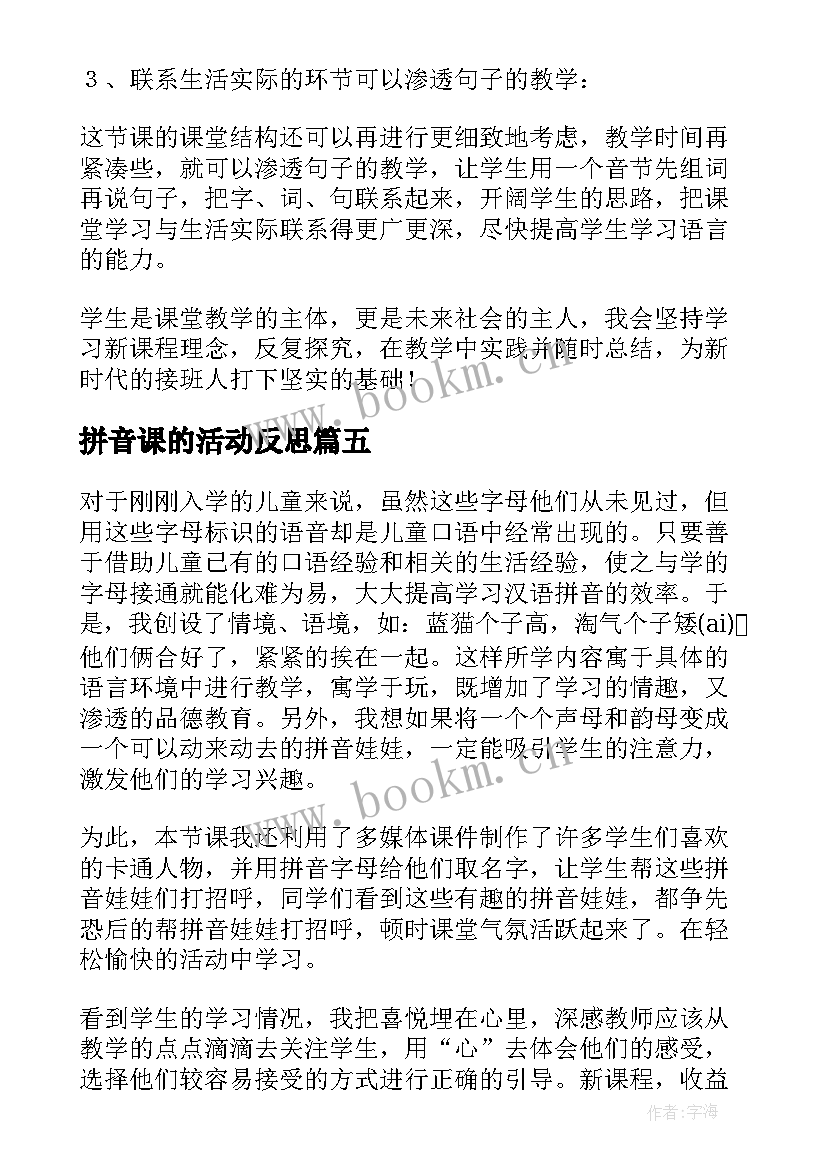 ３、联系生活实际的环节可以渗透句子的教学：

这节课的课堂结构还可以再进行更细致地考虑，教学时间再紧凑些，就可以渗透句子的教学，让学生用一个音节先组词再说句子，把字、词、句联系起来，开阔学生的思路，把课堂学习与生活实际联系得更广更深，尽快提高学生学习语言的能力。

学生是课堂教学的主体，更是未来社会的主人，我会坚持学习新课程理念，反复探究，在教学中实践并随时总结，为新时代的接班人打下坚实的基础！

www.bookm.cn

拼音课的活动反思篇五

对于刚刚入学的儿童来说，虽然这些字母他们从未见过，但用这些字母标识的语音却是儿童口语中经常出现的。只要善于借助儿童已有的口语经验和相关的生活经验，使之与学的字母接通就能化难为易，大大提高学习汉语拼音的效率。于是，我创设了情境、语境，如：蓝猫个子高，淘气个子矮(ai)▯他们俩合好了，紧紧的挨在一起。这样所学内容寓于具体的语言环境中进行教学，寓学于玩，既增加了学习的情趣，又渗透的品德教育。另外，我想如果将一个个声母和韵母变成一个可以动来动去的拼音娃娃，一定能吸引学生的注意力，激发他们的学习兴趣。

www.bookm.cn

为此，本节课我还利用了多媒体课件制作了许多学生们喜欢的卡通人物，并用拼音字母给他们取名字，让学生帮这些拼音娃娃们打招呼，同学们看到这些有趣的拼音娃娃，都争先恐后的帮拼音娃娃打招呼，顿时课堂气氛活跃起来了。在轻松愉快的活动中学习。

看到学生的学习情况，我把喜悦埋在心里，深感教师应该从教学的点点滴滴去关注学生，用“心”去体会他们的感受，选择他们较容易接受的方式进行正确的引导。新课程，收益

作者：宇海